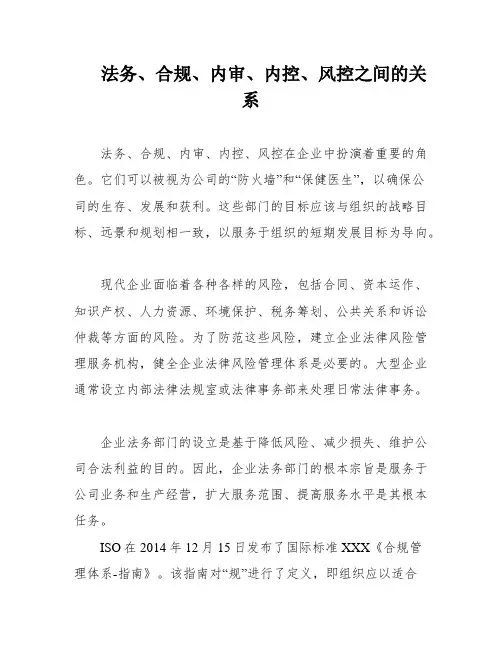 法务、合规、内审、内控、风控之间的关系

法务、合规、内审、内控、风控在企业中扮演着重要的角色。它们可以被视为公司的“防火墙”和“保健医生”，以确保公司的生存、发展和获利。这些部门的目标应该与组织的战略目标、远景和规划相一致，以服务于组织的短期发展目标为导向。

现代企业面临着各种各样的风险，包括合同、资本运作、知识产权、人力资源、环境保护、税务筹划、公共关系和诉讼仲裁等方面的风险。为了防范这些风险，建立企业法律风险管理服务机构，健全企业法律风险管理体系是必要的。大型企业通常设立内部法律法规室或法律事务部来处理日常法律事务。

企业法务部门的设立是基于降低风险、减少损失、维护公司合法利益的目的。因此，企业法务部门的根本宗旨是服务于公司业务和生产经营，扩大服务范围、提高服务水平是其根本任务。

ISO 在 2014 年 12 月 15 日发布了国际标准 XXX《合规管理体系-指南》。该指南对“规”进行了定义，即组织应以适合